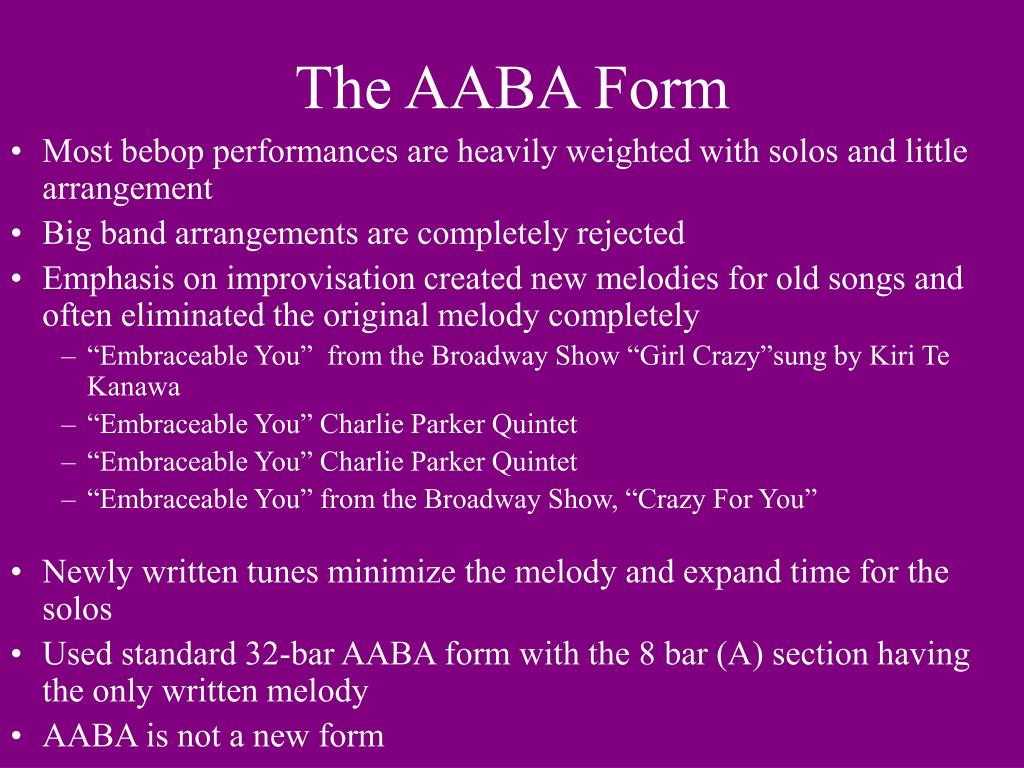 The AABA Form

• Most bebop performances are heavily weighted with solos and little arrangement
• Big band arrangements are completely rejected
• Emphasis on improvisation created new melodies for old songs and often eliminated the original melody completely
– “Embraceable You” from the Broadway Show “Girl Crazy”sung by Kiri Te Kanawa
– “Embraceable You” Charlie Parker Quintet
– “Embraceable You” Charlie Parker Quintet
– “Embraceable You” from the Broadway Show, “Crazy For You”

• Newly written tunes minimize the melody and expand time for the solos
• Used standard 32-bar AABA form with the 8 bar (A) section having the only written melody
• AABA is not a new form